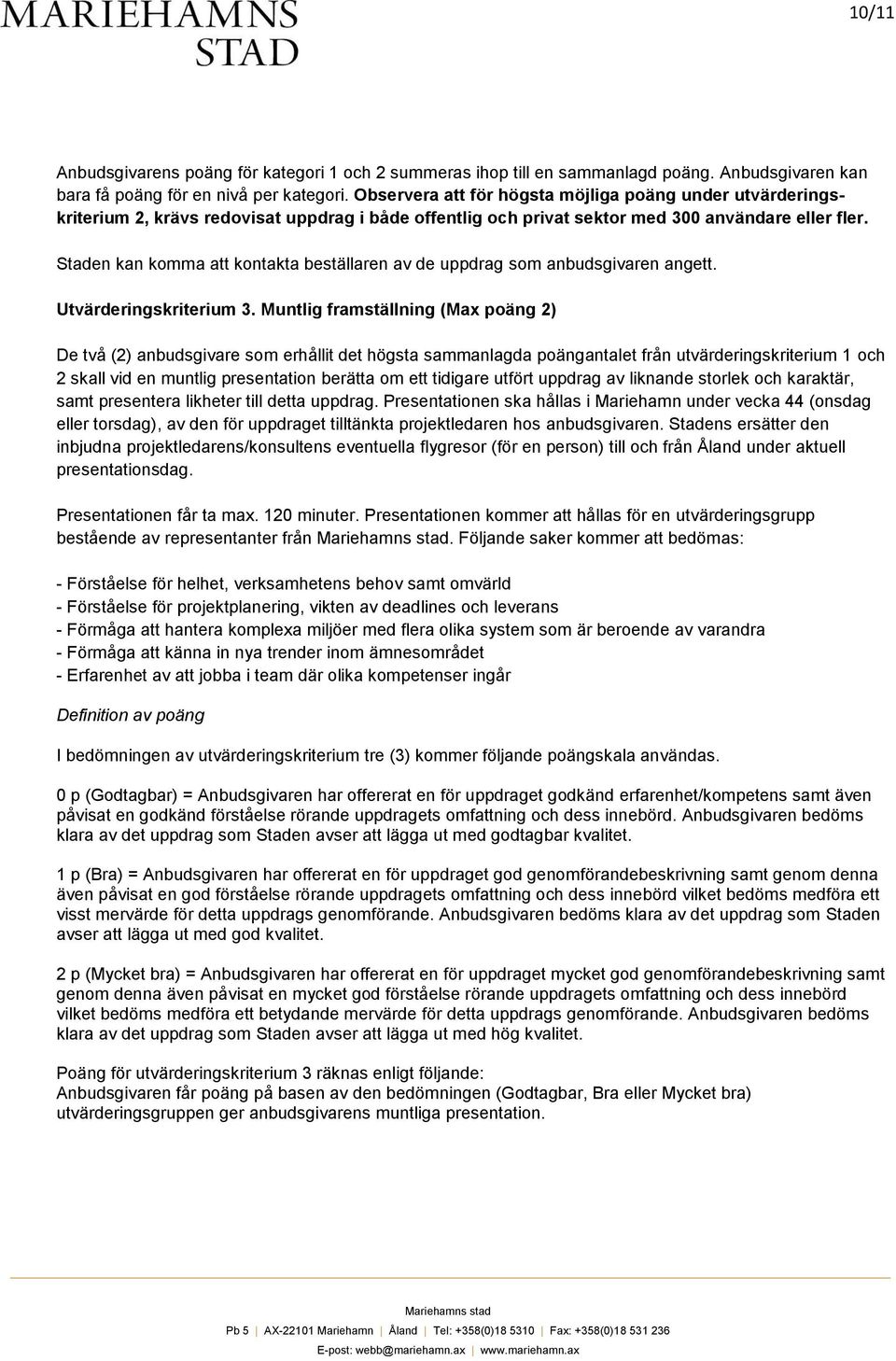 MARIEHAMNS STAD

10/11

Anbudsgivarens poäng för kategori 1 och 2 summeras ihop till en sammanlagd poäng. Anbudsgivaren kan bara få poäng för en nivå per kategori. Observera att för högsta möjliga poäng under utvärderingskriterium 2, krävs redovisat uppdrag i både offentlig och privat sektor med 300 användare eller fler.

Staden kan komma att kontakta beställaren av de uppdrag som anbudsgivaren angett.

Utvärderingskriterium 3. Muntlig framställning (Max poäng 2)

De två (2) anbudsgivare som erhållit det högsta sammanlagda poängantalet från utvärderingskriterium 1 och 2 skall vid en muntlig presentation berätta om ett tidigare utfört uppdrag av liknande storlek och karaktär, samt presentera likheter till detta uppdrag. Presentationen ska hållas i Mariehamn under vecka 44 (onsdag eller torsdag), av den för uppdraget tilltänkta projektledaren hos anbudsgivaren. Stadens ersätter den inbjudna projektledarens/konsultens eventuella flygresor (för en person) till och från Åland under aktuell presentationsdag.

Presentationen får ta max. 120 minuter. Presentationen kommer att hållas för en utvärderingsgrupp bestående av representanter från Mariehamns stad. Följande saker kommer att bedömas:

- Förståelse för helhet, verksamhetens behov samt omvärld
- Förståelse för projektplanering, vikten av deadlines och leverans
- Förmåga att hantera komplexa miljöer med flera olika system som är beroende av varandra
- Förmåga att känna in nya trender inom ämnesområdet
- Erfarenhet av att jobba i team där olika kompetenser ingår

Definition av poäng

I bedömningen av utvärderingskriterium tre (3) kommer följande poängskala användas.

0 p (Godtagbar) = Anbudsgivaren har offererat en för uppdraget godkänd erfarenhet/kompetens samt även påvisat en godkänd förståelse rörande uppdragets omfattning och dess innebörd. Anbudsgivaren bedöms klara av det uppdrag som Staden avser att lägga ut med godtagbar kvalitet.

1 p (Bra) = Anbudsgivaren har offererat en för uppdraget god genomförandebeskrivning samt genom denna även påvisat en god förståelse rörande uppdragets omfattning och dess innebörd vilket bedöms medföra ett visst mervärde för detta uppdrags genomförande. Anbudsgivaren bedöms klara av det uppdrag som Staden avser att lägga ut med god kvalitet.

2 p (Mycket bra) = Anbudsgivaren har offererat en för uppdraget mycket god genomförandebeskrivning samt genom denna även påvisat en mycket god förståelse rörande uppdragets omfattning och dess innebörd vilket bedöms medföra ett betydande mervärde för detta uppdrags genomförande. Anbudsgivaren bedöms klara av det uppdrag som Staden avser att lägga ut med hög kvalitet.

Poäng för utvärderingskriterium 3 räknas enligt följande:
Anbudsgivaren får poäng på basen av den bedömningen (Godtagbar, Bra eller Mycket bra) utvärderingsgruppen ger anbudsgivarens muntliga presentation.

Mariehamns stad
Pb 5 | AX-22101 Mariehamn | Åland | Tel: +358(0)18 5310 | Fax: +358(0)18 531 236
E-post: webb@mariehamn.ax | www.mariehamn.ax